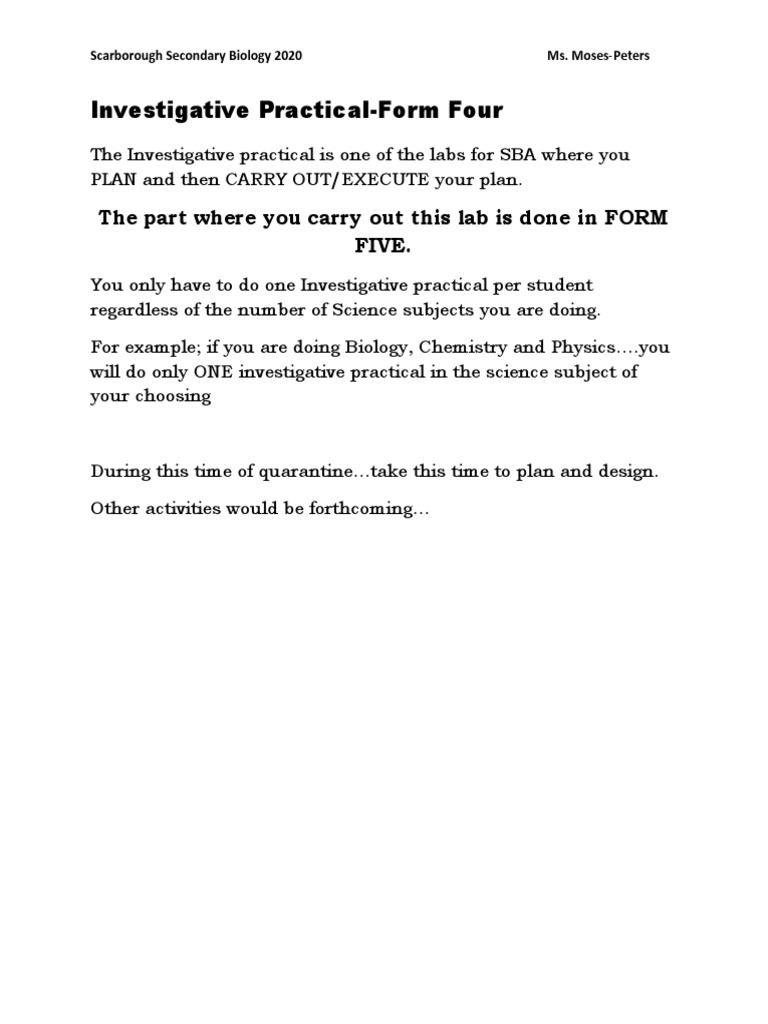 Scarborough Secondary Biology 2020 Ms. Moses-Peters

Investigative Practical-Form Four

The Investigative practical is one of the labs for SBA where you PLAN and then CARRY OUT/EXECUTE your plan.

The part where you carry out this lab is done in FORM FIVE.

You only have to do one Investigative practical per student regardless of the number of Science subjects you are doing.

For example; if you are doing Biology, Chemistry and Physics….you will do only ONE investigative practical in the science subject of your choosing

During this time of quarantine…take this time to plan and design.

Other activities would be forthcoming…